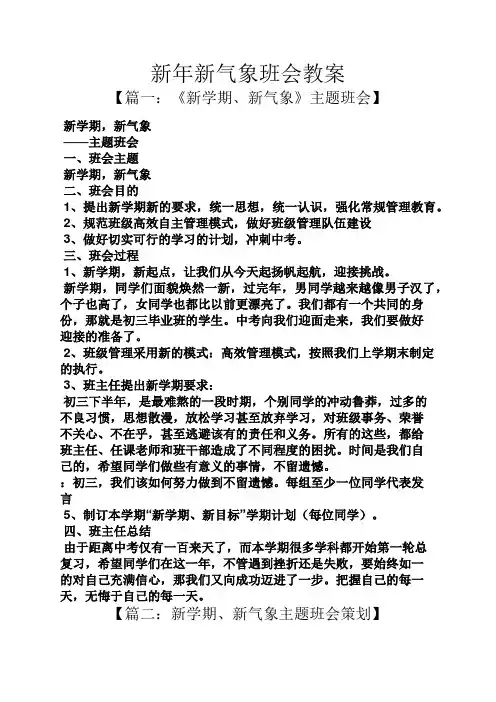 新年新气象班会教案

【篇一：《新学期、新气象》主题班会】

新学期，新气象
——主题班会
一、班会主题
新学期，新气象
二、班会目的
1、提出新学期新的要求，统一思想，统一认识，强化常规管理教育。
2、规范班级高效自主管理模式，做好班级管理队伍建设
3、做好切实可行的学习的计划，冲刺中考。
三、班会过程
1、新学期，新起点，让我们从今天起扬帆起航，迎接挑战。
新学期，同学们面貌焕然一新，过完年，男同学越来越像男子汉了，个子也高了，女同学也都比以前更漂亮了。我们都有一个共同的身份，那就是初三毕业班的学生。中考向我们迎面走来，我们要做好迎接的准备了。
2、班级管理采用新的模式：高效管理模式，按照我们上学期末制定的执行。
3、班主任提出新学期要求：
初三下半年，是最难熬的一段时期，个别同学的冲动鲁莽，过多的不良习惯，思想散漫，放松学习甚至放弃学习，对班级事务、荣誉不关心、不在乎，甚至逃避该有的责任和义务。所有的这些，都给班主任、任课老师和班干部造成了不同程度的困扰。时间是我们自己的，希望同学们做些有意义的事情，不留遗憾。
：初三，我们该如何努力做到不留遗憾。每组至少一位同学代表发言
5、制订本学期“新学期、新目标”学期计划（每位同学）。
四、班主任总结
由于距离中考仅有一百来天了，而本学期很多学科都开始第一轮总复习，希望同学们在这一年，不管遇到挫折还是失败，要始终如一的对自己充满信心，那我们又向成功迈进了一步。把握自己的每一天，无悔于自己的每一天。

【篇二：新学期、新气象主题班会策划】